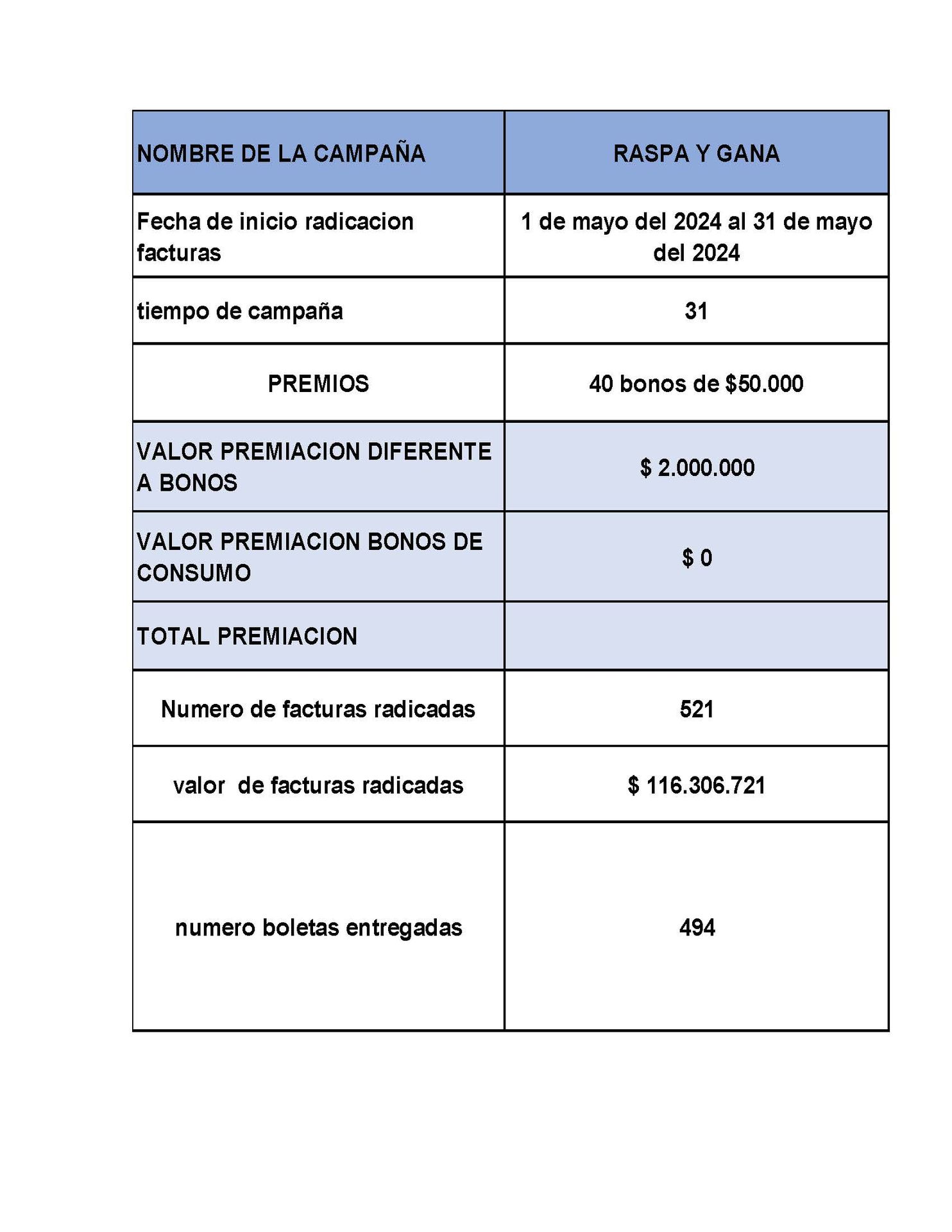 | NOMBRE DE LA CAMPAÑA | RASPA Y GANA |
|---|---|
| Fecha de inicio radicacion facturas | 1 de mayo del 2024 al 31 de mayo del 2024 |
| tiempo de campaña | 31 |
| PREMIOS | 40 bonos de \$50.000 |
| VALOR PREMIACION DIFERENTE A BONOS | \$ 2.000.000 |
| VALOR PREMIACION BONOS DE CONSUMO | \$ 0 |
| TOTAL PREMIACION | |
| Numero de facturas radicadas | 521 |
| valor  de facturas radicadas | \$ 116.306.721 |
| numero boletas entregadas | 494 |